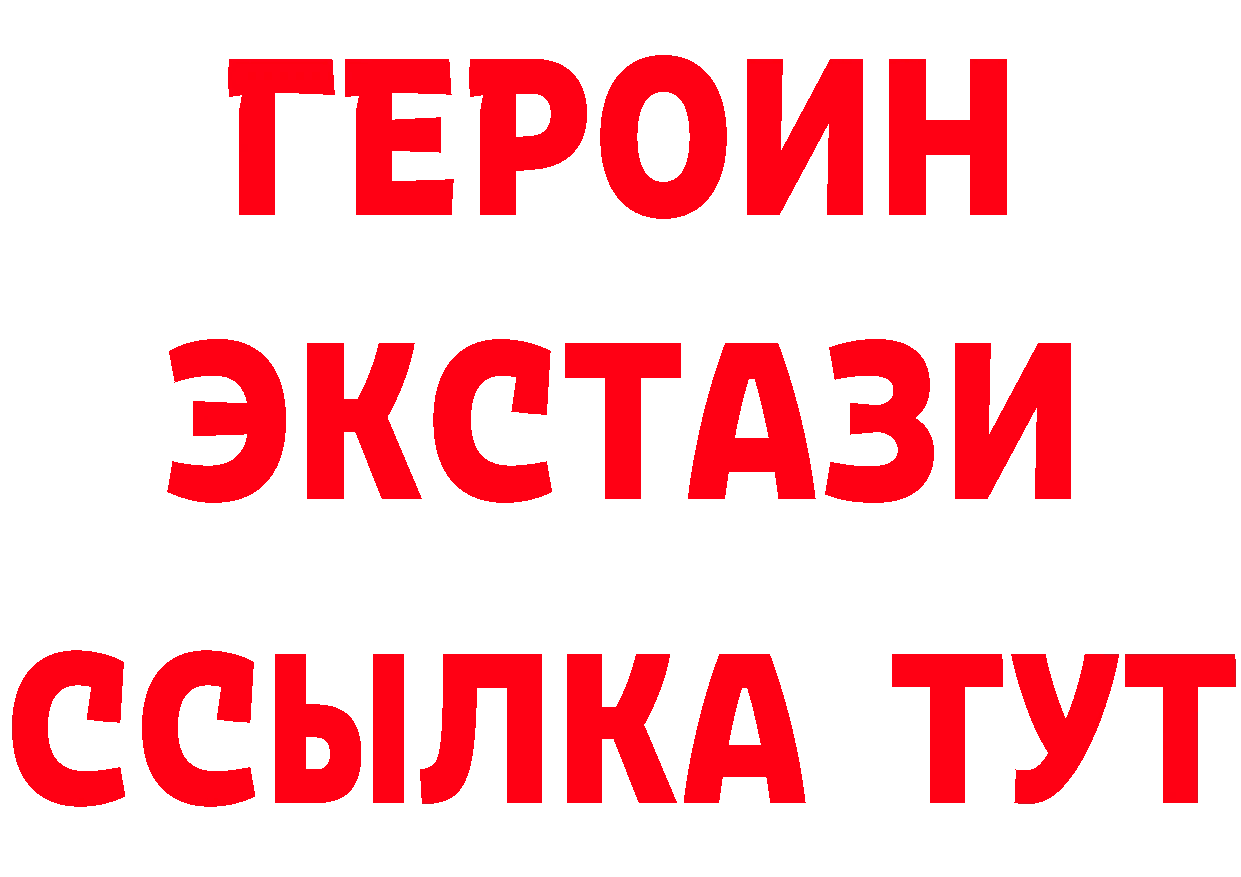 ГЕРОИН
ЭКСТАЗИ
ССЫЛКА ТУТ